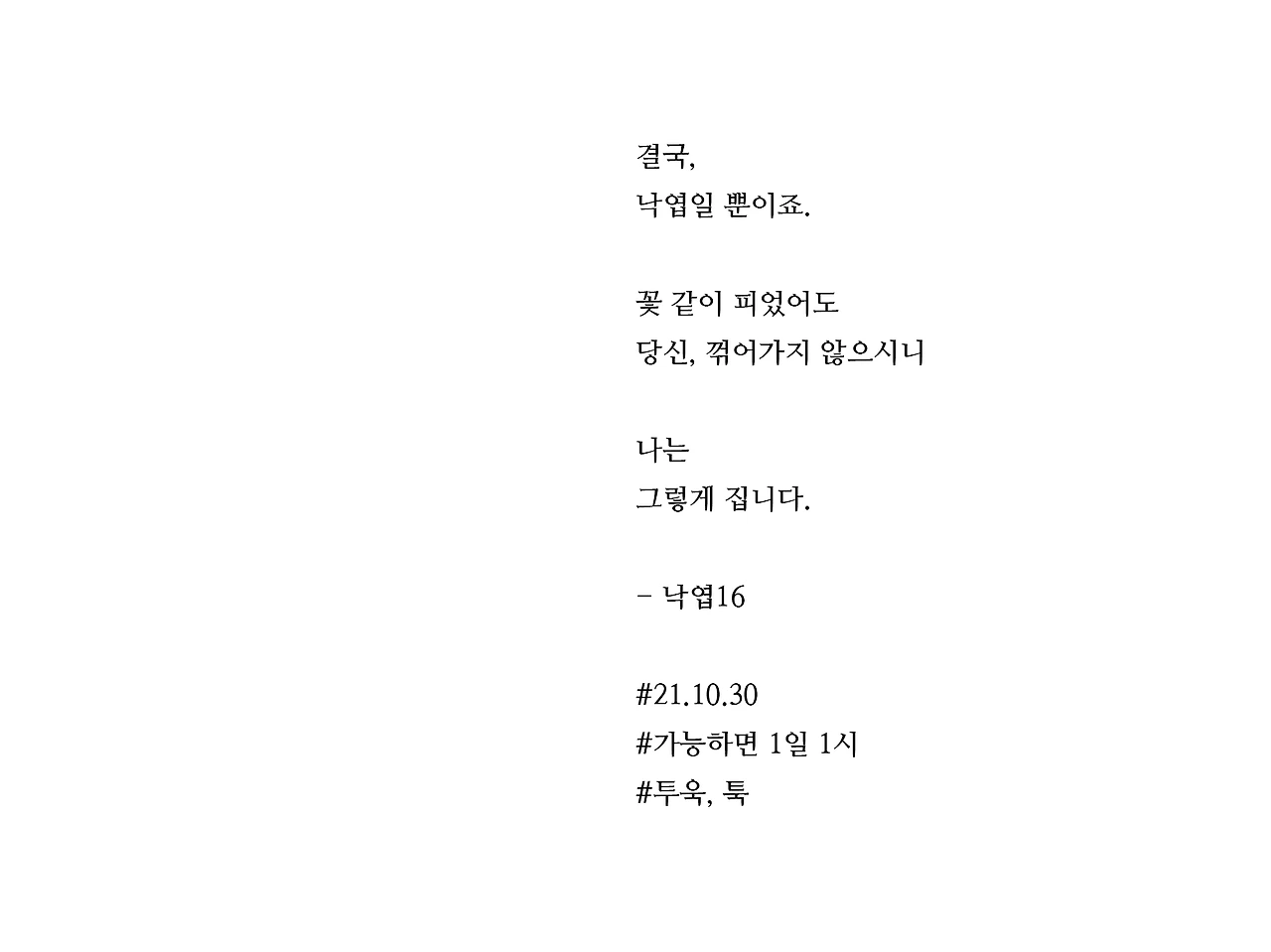 결국,
낙엽일 뿐이죠.

꽃 같이 피었어도
당신, 꺾어가지 않으시니

나는
그렇게 집니다.

- 낙엽16

#21.10.30
#가능하면 1일 1시
#투욱, 툭